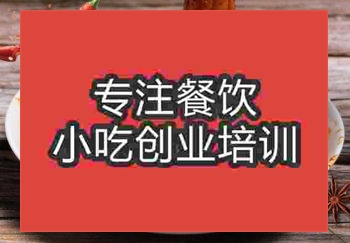 专注餐饮
小吃创业培训